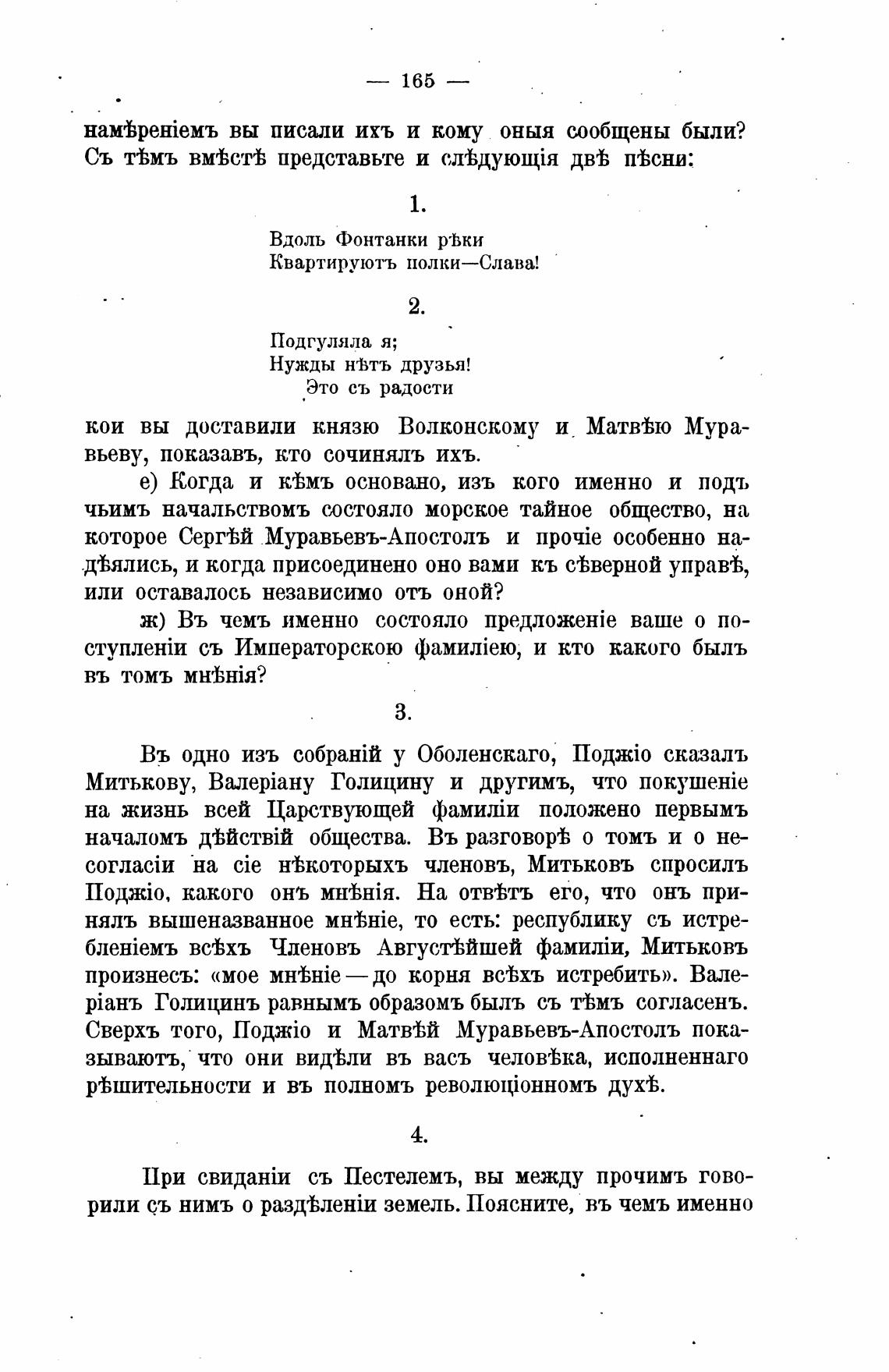 — 165 —

намѣреніемъ вы писали ихъ и кому оныя сообщены были? Съ тѣмъ вмѣстѣ представьте и слѣдующія двѣ пѣсни:

1.

Вдоль Фонтанки рѣки
Квартируютъ полки—Слава!

2.

Подгуляла я;
Нужды нѣтъ друзья!
Это съ радости

кои вы доставили князю Волконскому и Матвѣю Муравьеву, показавъ, кто сочинялъ ихъ.

е) Когда и кѣмъ основано, изъ кого именно и подъ чьимъ начальствомъ состояло морское тайное общество, на которое Сергѣй Муравьевъ-Апостолъ и прочіе особенно надѣялись, и когда присоединено оно вами къ сѣверной управѣ, или оставалось независимо отъ оной?

ж) Въ чемъ именно состояло предложеніе ваше о поступленіи съ Императорскою фамиліею, и кто какого былъ въ томъ мнѣнія?

3.

Въ одно изъ собраній у Оболенскаго, Поджіо сказалъ Митькову, Валеріану Голицину и другимъ, что покушеніе на жизнь всей Царствующей фамиліи положено первымъ началомъ дѣйствій общества. Въ разговорѣ о томъ и о несогласіи на сіе нѣкоторыхъ членовъ, Митьковъ спросилъ Поджіо, какого онъ мнѣнія. На отвѣтъ его, что онъ принялъ вышеназванное мнѣніе, то есть: республику съ истребленіемъ всѣхъ Членовъ Августѣйшей фамиліи, Митьковъ произнесъ: «мое мнѣніе — до корня всѣхъ истребить». Валеріанъ Голицинъ равнымъ образомъ былъ съ тѣмъ согласенъ. Сверхъ того, Поджіо и Матвѣй Муравьевъ-Апостолъ показываютъ, что они видѣли въ васъ человѣка, исполненнаго рѣшительности и въ полномъ революціонномъ духѣ.

4.

При свиданіи съ Пестелемъ, вы между прочимъ говорили съ нимъ о раздѣленіи земель. Поясните, въ чемъ именно